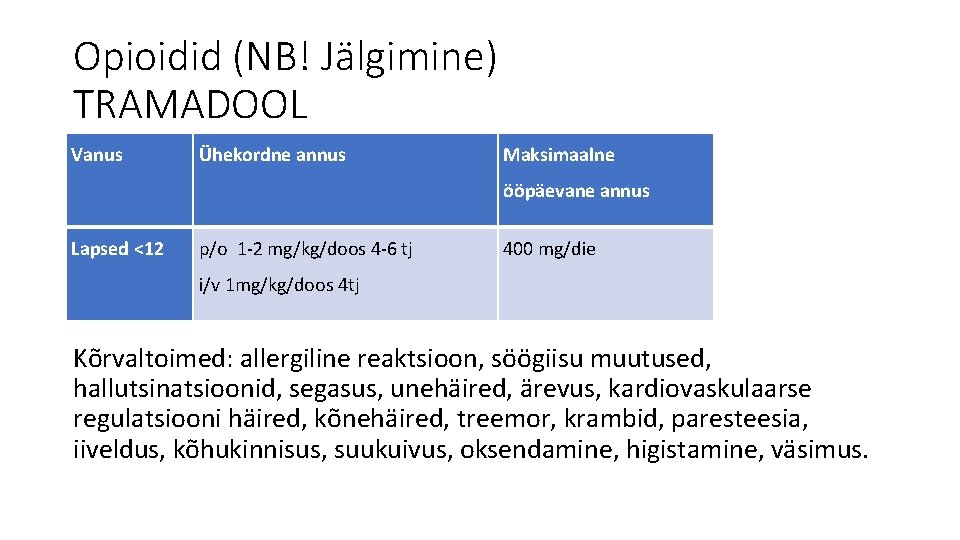 Opioidid (NB! Jälgimine)
TRAMADOOL

| Vanus | Ühekordne annus | Maksimaalne ööpäevane annus |
|---|---|---|
| Lapsed <12 | p/o 1-2 mg/kg/doos 4-6 tj i/v 1mg/kg/doos 4tj | 400 mg/die |

Kõrvaltoimed: allergiline reaktsioon, söögiisu muutused, hallutsinatsioonid, segasus, unehäired, ärevus, kardiovaskulaarse regulatsiooni häired, kõnehäired, treemor, krambid, paresteesia, iiveldus, kõhukinnisus, suukuivus, oksendamine, higistamine, väsimus.